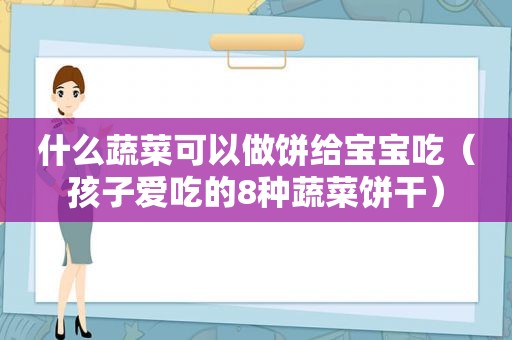 什么蔬菜可以做饼给宝宝吃（孩子爱吃的8种蔬菜饼干）